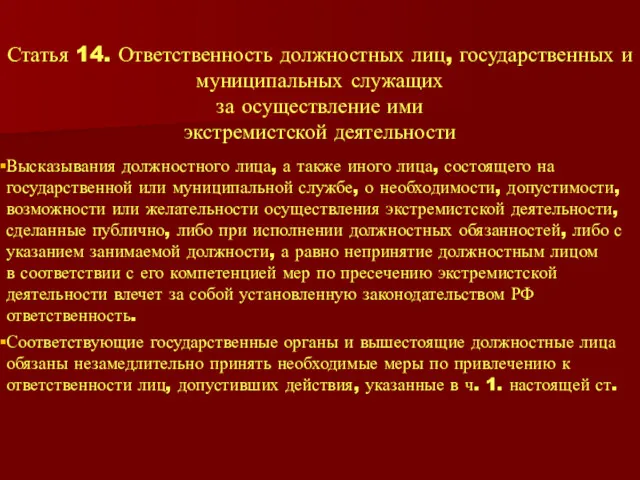 Статья 14. Ответственность должностных лиц, государственных и муниципальных служащих за осуществление ими экстремистской деятельности

▪Высказывания должностного лица, а также иного лица, состоящего на государственной или муниципальной службе, о необходимости, допустимости, возможности или желательности осуществления экстремистской деятельности, сделанные публично, либо при исполнении должностных обязанностей, либо с указанием занимаемой должности, а равно непринятие должностным лицом в соответствии с его компетенцией мер по пресечению экстремистской деятельности влечет за собой установленную законодательством РФ ответственность.

▪Соответствующие государственные органы и вышестоящие должностные лица обязаны незамедлительно принять необходимые меры по привлечению к ответственности лиц, допустивших действия, указанные в ч. 1. настоящей ст.